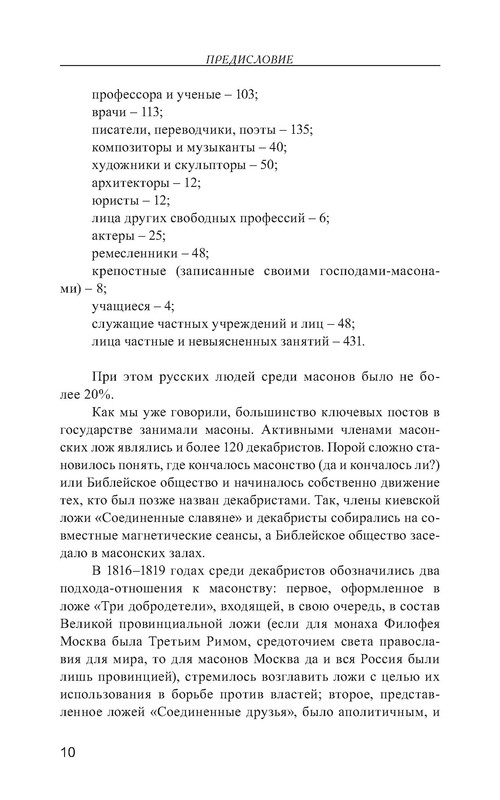 ПРЕДИСЛОВИЕ

профессора и ученые – 103;
врачи – 113;
писатели, переводчики, поэты – 135;
композиторы и музыканты – 40;
художники и скульпторы – 50;
архитекторы – 12;
юристы – 12;
лица других свободных профессий – 6;
актеры – 25;
ремесленники – 48;
крепостные (записанные своими господами-масонами) – 8;
учащиеся – 4;
служащие частных учреждений и лиц – 48;
лица частные и невыясненных занятий – 431.

При этом русских людей среди масонов было не более 20%.

Как мы уже говорили, большинство ключевых постов в государстве занимали масоны. Активными членами масонских лож являлись и более 120 декабристов. Порой сложно становилось понять, где кончалось масонство (да и кончалось ли?) или Библейское общество и начиналось собственно движение тех, кто был позже назван декабристами. Так, члены киевской ложи «Соединенные славяне» и декабристы собирались на совместные магнетические сеансы, а Библейское общество заседало в масонских залах.

В 1816–1819 годах среди декабристов обозначились два подхода-отношения к масонству: первое, оформленное в ложе «Три добродетели», входящей, в свою очередь, в состав Великой провинциальной ложи (если для монаха Филофея Москва была Третьим Римом, средоточием света православия для мира, то для масонов Москва да и вся Россия были лишь провинцией), стремилось возглавить ложи с целью их использования в борьбе против властей; второе, представленное ложей «Соединенные друзья», было аполитичным, и

10